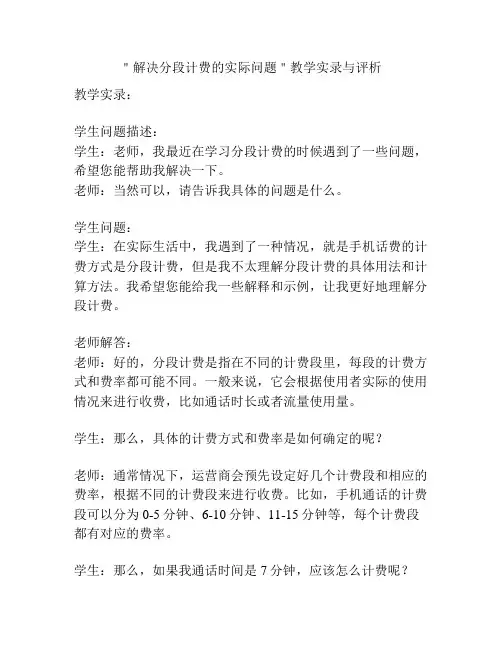 "解决分段计费的实际问题"教学实录与评析

教学实录：

学生问题描述：
学生：老师，我最近在学习分段计费的时候遇到了一些问题，希望您能帮助我解决一下。
老师：当然可以，请告诉我具体的问题是什么。

学生问题：
学生：在实际生活中，我遇到了一种情况，就是手机话费的计费方式是分段计费，但是我不太理解分段计费的具体用法和计算方法。我希望您能给我一些解释和示例，让我更好地理解分段计费。

老师解答：
老师：好的，分段计费是指在不同的计费段里，每段的计费方式和费率都可能不同。一般来说，它会根据使用者实际的使用情况来进行收费，比如通话时长或者流量使用量。

学生：那么，具体的计费方式和费率是如何确定的呢？

老师：通常情况下，运营商会预先设定好几个计费段和相应的费率，根据不同的计费段来进行收费。比如，手机通话的计费段可以分为 0-5 分钟、6-10 分钟、11-15 分钟等，每个计费段都有对应的费率。

学生：那么，如果我通话时间是 7 分钟，应该怎么计费呢？